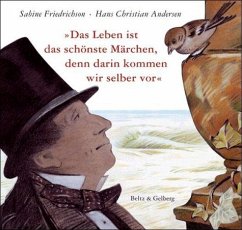 Sabine Friedrichson · Hans Christian Andersen

»Das Leben ist das schönste Märchen, denn darin kommen wir selber vor«

Beltz & Gelberg